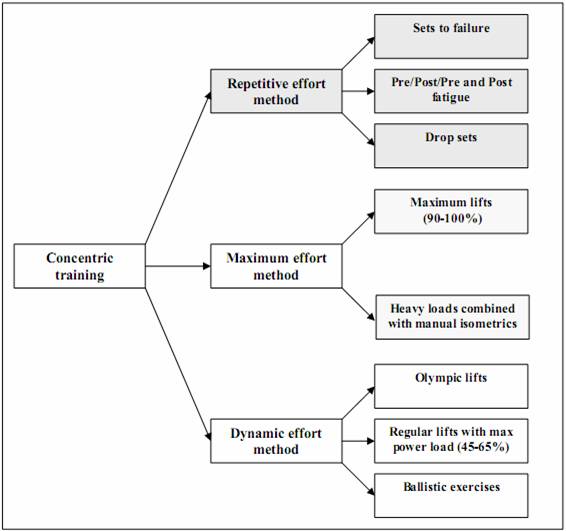 Concentric training

Repetitive effort method

Sets to failure

Pre/Post/Pre and Post fatigue

Drop sets

Maximum effort method

Maximum lifts (90-100%)

Heavy loads combined with manual isometrics

Dynamic effort method

Olympic lifts

Regular lifts with max power load (45-65%)

Ballistic exercises